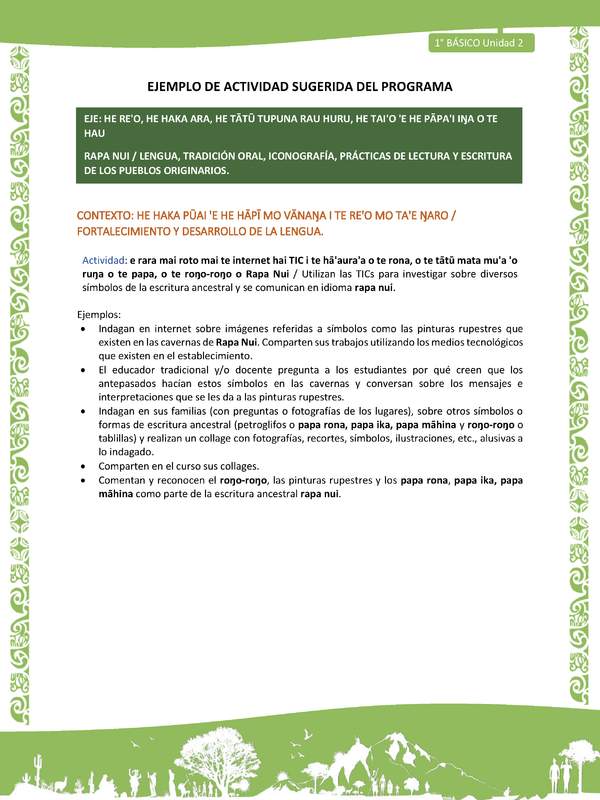 1° BÁSICO Unidad 2

EJEMPLO DE ACTIVIDAD SUGERIDA DEL PROGRAMA

EJE: HE RE'O, HE HAKA ARA, HE TĀTŪ TUPUNA RAU HURU, HE TAI'O 'E HE PĀPA'I IŊA O TE HAU

RAPA NUI / LENGUA, TRADICIÓN ORAL, ICONOGRAFÍA, PRÁCTICAS DE LECTURA Y ESCRITURA DE LOS PUEBLOS ORIGINARIOS.

CONTEXTO: HE HAKA PŪAI 'E HE HĀPĪ MO VĀNAŊA I TE RE'O MO TA'E ŊARO / FORTALECIMIENTO Y DESARROLLO DE LA LENGUA.

Actividad: e rara mai roto mai te internet hai TIC i te hā'aura'a o te rona, o te tātū mata mu'a 'o ruŋa o te papa, o te roŋo-roŋo o Rapa Nui / Utilizan las TICs para investigar sobre diversos símbolos de la escritura ancestral y se comunican en idioma rapa nui.

Ejemplos:
• Indagan en internet sobre imágenes referidas a símbolos como las pinturas rupestres que existen en las cavernas de Rapa Nui. Comparten sus trabajos utilizando los medios tecnológicos que existen en el establecimiento.
• El educador tradicional y/o docente pregunta a los estudiantes por qué creen que los antepasados hacían estos símbolos en las cavernas y conversan sobre los mensajes e interpretaciones que se les da a las pinturas rupestres.
• Indagan en sus familias (con preguntas o fotografías de los lugares), sobre otros símbolos o formas de escritura ancestral (petroglifos o papa rona, papa ika, papa māhina y roŋo-roŋo o tablillas) y realizan un collage con fotografías, recortes, símbolos, ilustraciones, etc., alusivas a lo indagado.
• Comparten en el curso sus collages.
• Comentan y reconocen el roŋo-roŋo, las pinturas rupestres y los papa rona, papa ika, papa māhina como parte de la escritura ancestral rapa nui.